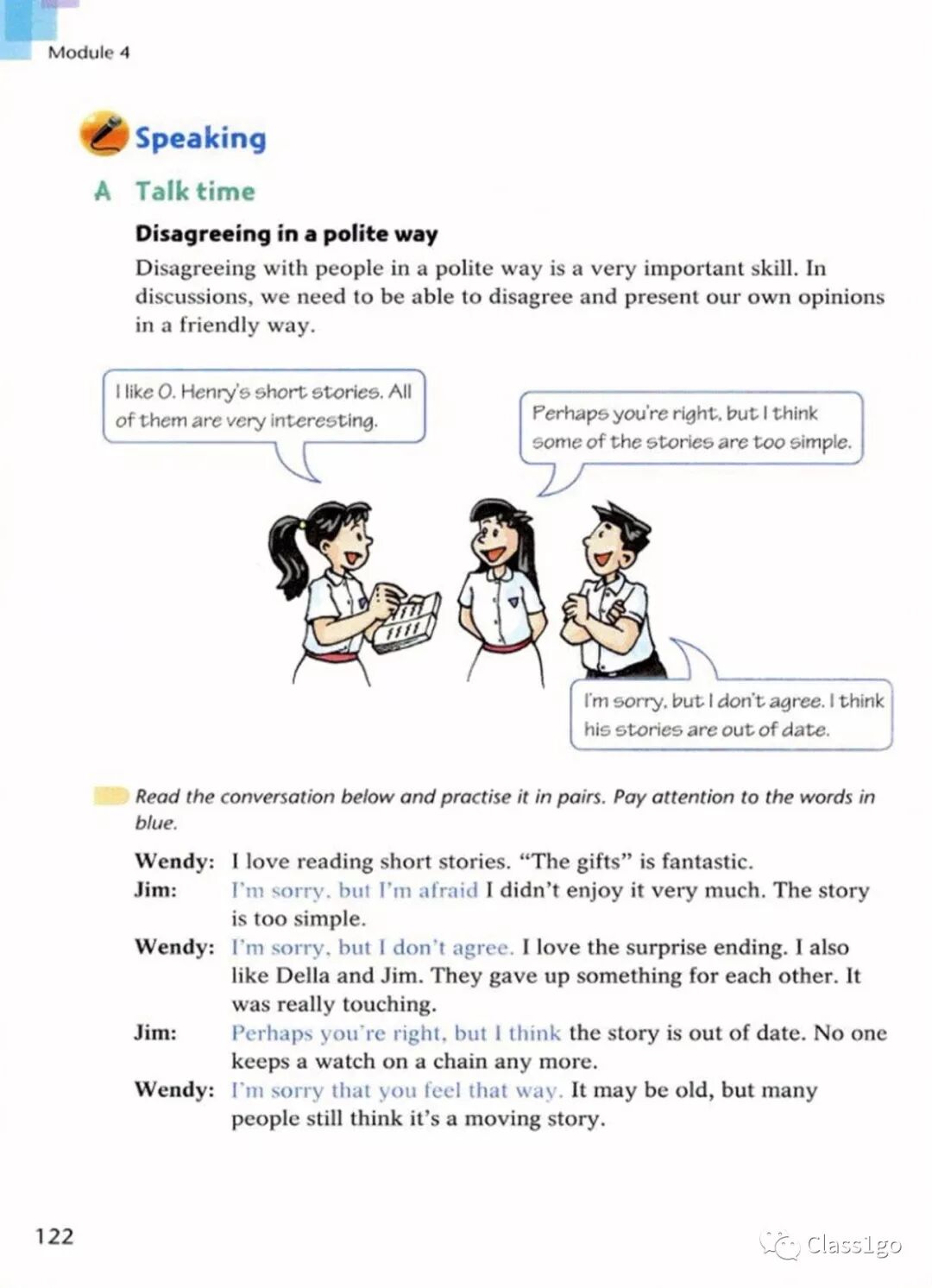 Module 4

Speaking

A Talk time

Disagreeing in a polite way

Disagreeing with people in a polite way is a very important skill. In discussions, we need to be able to disagree and present our own opinions in a friendly way.

I like O. Henry's short stories. All of them are very interesting.

Perhaps you're right, but I think some of the stories are too simple.

I'm sorry, but I don't agree. I think his stories are out of date.

Read the conversation below and practise it in pairs. Pay attention to the words in blue.

Wendy: I love reading short stories. "The gifts" is fantastic.
Jim: I'm sorry, but I'm afraid I didn't enjoy it very much. The story is too simple.
Wendy: I'm sorry, but I don't agree. I love the surprise ending. I also like Della and Jim. They gave up something for each other. It was really touching.
Jim: Perhaps you're right, but I think the story is out of date. No one keeps a watch on a chain any more.
Wendy: I'm sorry that you feel that way. It may be old, but many people still think it's a moving story.

122

Class1go